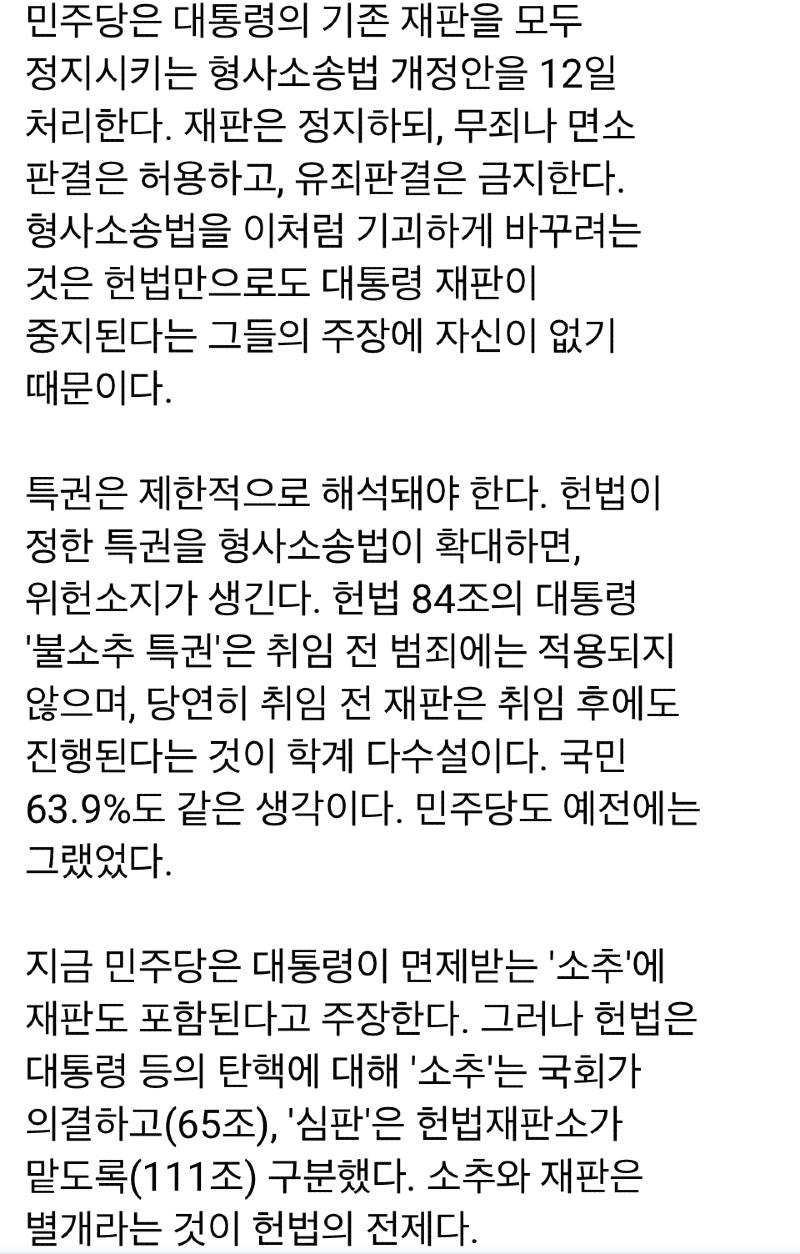 민주당은 대통령의 기존 재판을 모두 정지시키는 형사소송법 개정안을 12일 처리한다. 재판은 정지하되, 무죄나 면소 판결은 허용하고, 유죄판결은 금지한다. 형사소송법을 이처럼 기괴하게 바꾸려는 것은 헌법만으로도 대통령 재판이 중지된다는 그들의 주장에 자신이 없기 때문이다.

특권은 제한적으로 해석돼야 한다. 헌법이 정한 특권을 형사소송법이 확대하면, 위헌소지가 생긴다. 헌법 84조의 대통령 '불소추 특권'은 취임 전 범죄에는 적용되지 않으며, 당연히 취임 전 재판은 취임 후에도 진행된다는 것이 학계 다수설이다. 국민 63.9%도 같은 생각이다. 민주당도 예전에는 그랬었다.

지금 민주당은 대통령이 면제받는 '소추'에 재판도 포함된다고 주장한다. 그러나 헌법은 대통령 등의 탄핵에 대해 '소추'는 국회가 의결하고(65조), '심판'은 헌법재판소가 맡도록(111조) 구분했다. 소추와 재판은 별개라는 것이 헌법의 전제다.